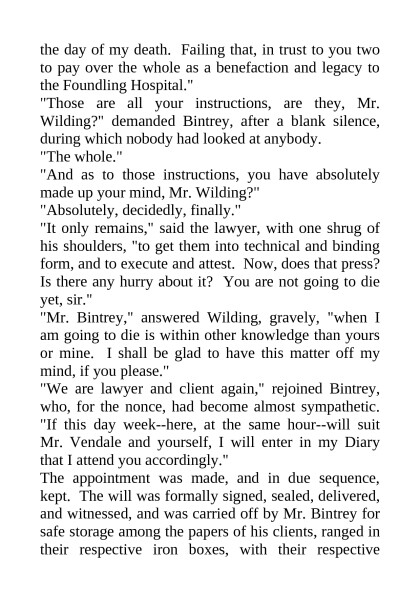 the day of my death. Failing that, in trust to you two to pay over the whole as a benefaction and legacy to the Foundling Hospital."

"Those are all your instructions, are they, Mr. Wilding?" demanded Bintrey, after a blank silence, during which nobody had looked at anybody.

"The whole."

"And as to those instructions, you have absolutely made up your mind, Mr. Wilding?"

"Absolutely, decidedly, finally."

"It only remains," said the lawyer, with one shrug of his shoulders, "to get them into technical and binding form, and to execute and attest. Now, does that press? Is there any hurry about it? You are not going to die yet, sir."

"Mr. Bintrey," answered Wilding, gravely, "when I am going to die is within other knowledge than yours or mine. I shall be glad to have this matter off my mind, if you please."

"We are lawyer and client again," rejoined Bintrey, who, for the nonce, had become almost sympathetic. "If this day week--here, at the same hour--will suit Mr. Vendale and yourself, I will enter in my Diary that I attend you accordingly."

The appointment was made, and in due sequence, kept. The will was formally signed, sealed, delivered, and witnessed, and was carried off by Mr. Bintrey for safe storage among the papers of his clients, ranged in their respective iron boxes, with their respective